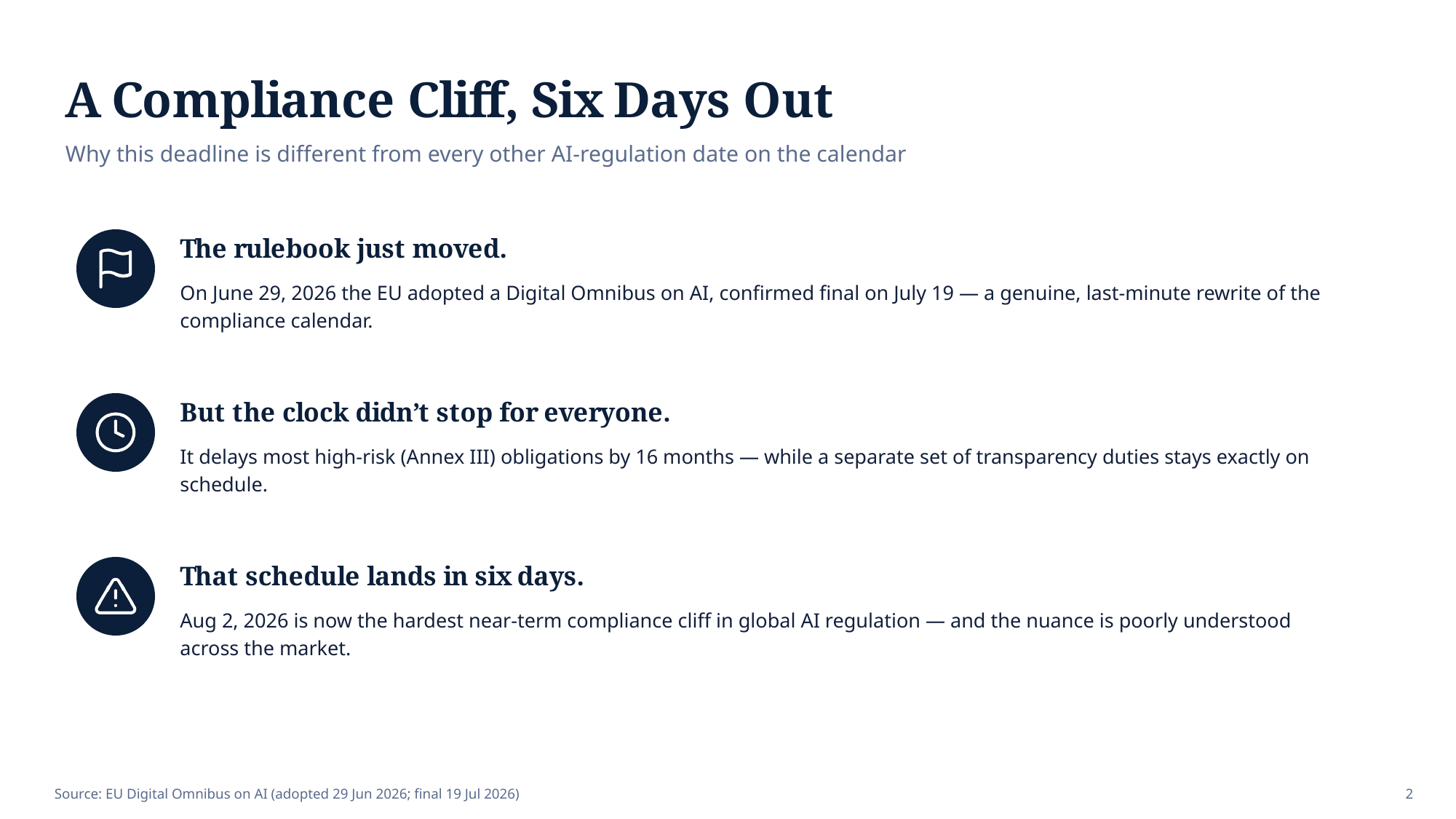 A Compliance Cliff, Six Days Out

Why this deadline is different from every other AI-regulation date on the calendar

The rulebook just moved.

On June 29, 2026 the EU adopted a Digital Omnibus on AI, confirmed final on July 19 — a genuine, last-minute rewrite of the compliance calendar.

But the clock didn’t stop for everyone.

It delays most high-risk (Annex III) obligations by 16 months — while a separate set of transparency duties stays exactly on schedule.

That schedule lands in six days.

Aug 2, 2026 is now the hardest near-term compliance cliff in global AI regulation — and the nuance is poorly understood across the market.

Source: EU Digital Omnibus on AI (adopted 29 Jun 2026; final 19 Jul 2026)

2